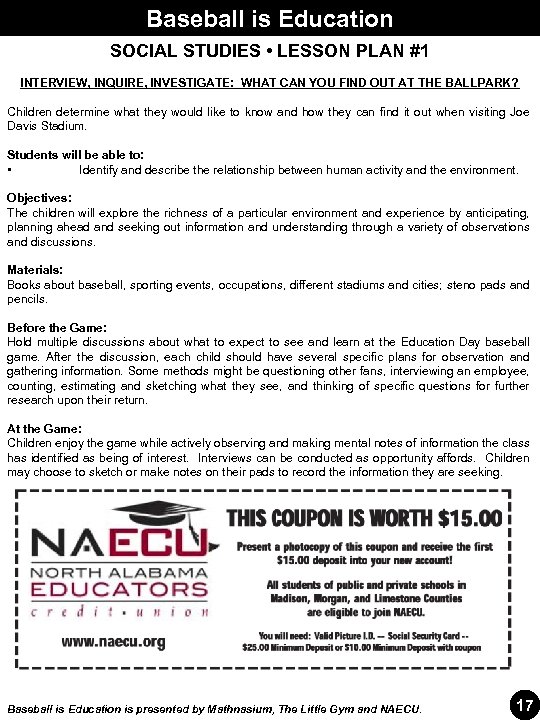 Baseball is Education

SOCIAL STUDIES • LESSON PLAN #1

INTERVIEW, INQUIRE, INVESTIGATE: WHAT CAN YOU FIND OUT AT THE BALLPARK?

Children determine what they would like to know and how they can find it out when visiting Joe Davis Stadium.

Students will be able to:
• Identify and describe the relationship between human activity and the environment.

Objectives:
The children will explore the richness of a particular environment and experience by anticipating, planning ahead and seeking out information and understanding through a variety of observations and discussions.

Materials:
Books about baseball, sporting events, occupations, different stadiums and cities; steno pads and pencils.

Before the Game:
Hold multiple discussions about what to expect to see and learn at the Education Day baseball game. After the discussion, each child should have several specific plans for observation and gathering information. Some methods might be questioning other fans, interviewing an employee, counting, estimating and sketching what they see, and thinking of specific questions for further research upon their return.

At the Game:
Children enjoy the game while actively observing and making mental notes of information the class has identified as being of interest. Interviews can be conducted as opportunity affords. Children may choose to sketch or make notes on their pads to record the information they are seeking.

NAECU
NORTH ALABAMA
EDUCATORS
credit • union
www.naecu.org

THIS COUPON IS WORTH $15.00

Present a photocopy of this coupon and receive the first $15.00 deposit into your new account!

All students of public and private schools in Madison, Morgan, and Limestone Counties are eligible to join NAECU.

You will need: Valid Picture I.D. -- Social Security Card -- $25.00 Minimum Deposit or $10.00 Minimum Deposit with coupon

Baseball is Education is presented by Mathnasium, The Little Gym and NAECU.

17